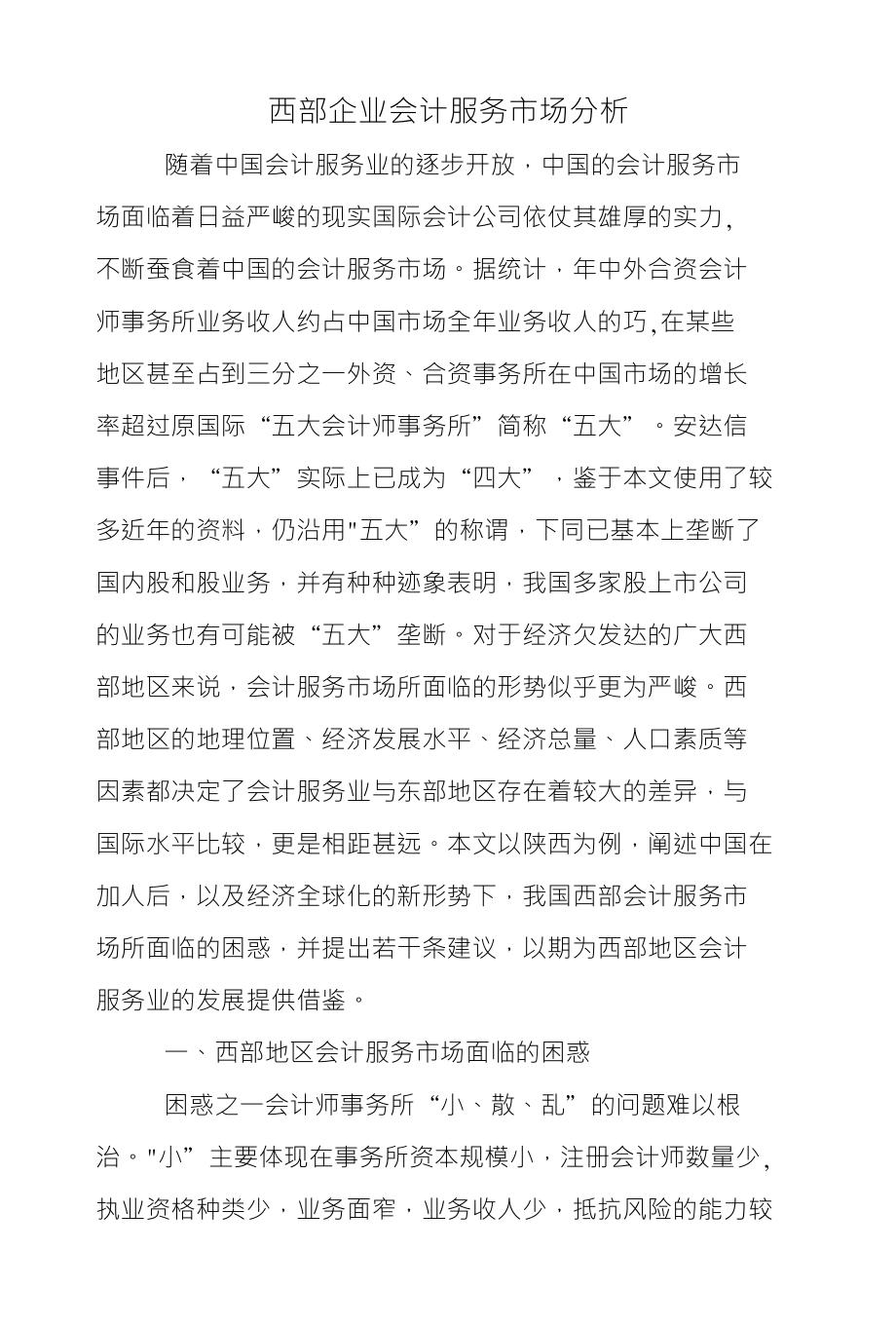 西部企业会计服务市场分析

随着中国会计服务业的逐步开放，中国的会计服务市场面临着日益严峻的现实国际会计公司依仗其雄厚的实力,不断蚕食着中国的会计服务市场。据统计，年中外合资会计师事务所业务收人约占中国市场全年业务收人的巧,在某些地区甚至占到三分之一外资、合资事务所在中国市场的增长率超过原国际“五大会计师事务所”简称“五大”。安达信事件后，“五大”实际上已成为“四大”，鉴于本文使用了较多近年的资料，仍沿用"五大”的称谓，下同已基本上垄断了国内股和股业务，并有种种迹象表明，我国多家股上市公司的业务也有可能被“五大”垄断。对于经济欠发达的广大西部地区来说，会计服务市场所面临的形势似乎更为严峻。西部地区的地理位置、经济发展水平、经济总量、人口素质等因素都决定了会计服务业与东部地区存在着较大的差异，与国际水平比较，更是相距甚远。本文以陕西为例，阐述中国在加人后，以及经济全球化的新形势下，我国西部会计服务市场所面临的困惑，并提出若干条建议，以期为西部地区会计服务业的发展提供借鉴。

一、西部地区会计服务市场面临的困惑

困惑之一会计师事务所“小、散、乱”的问题难以根治。"小”主要体现在事务所资本规模小，注册会计师数量少,执业资格种类少，业务面窄，业务收人少，抵抗风险的能力较